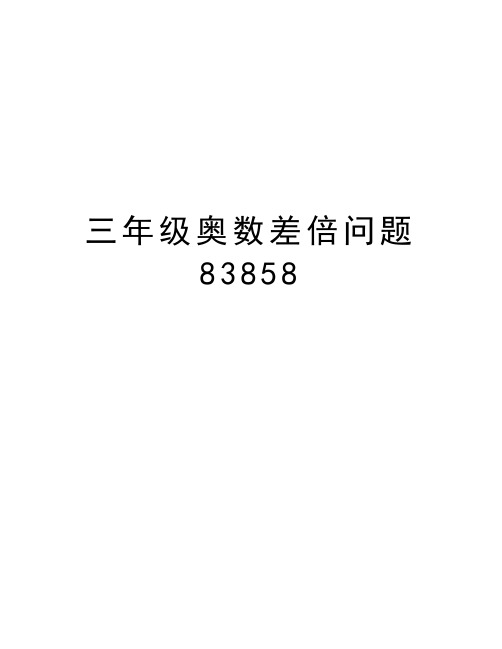 三年级奥数差倍问题
83858